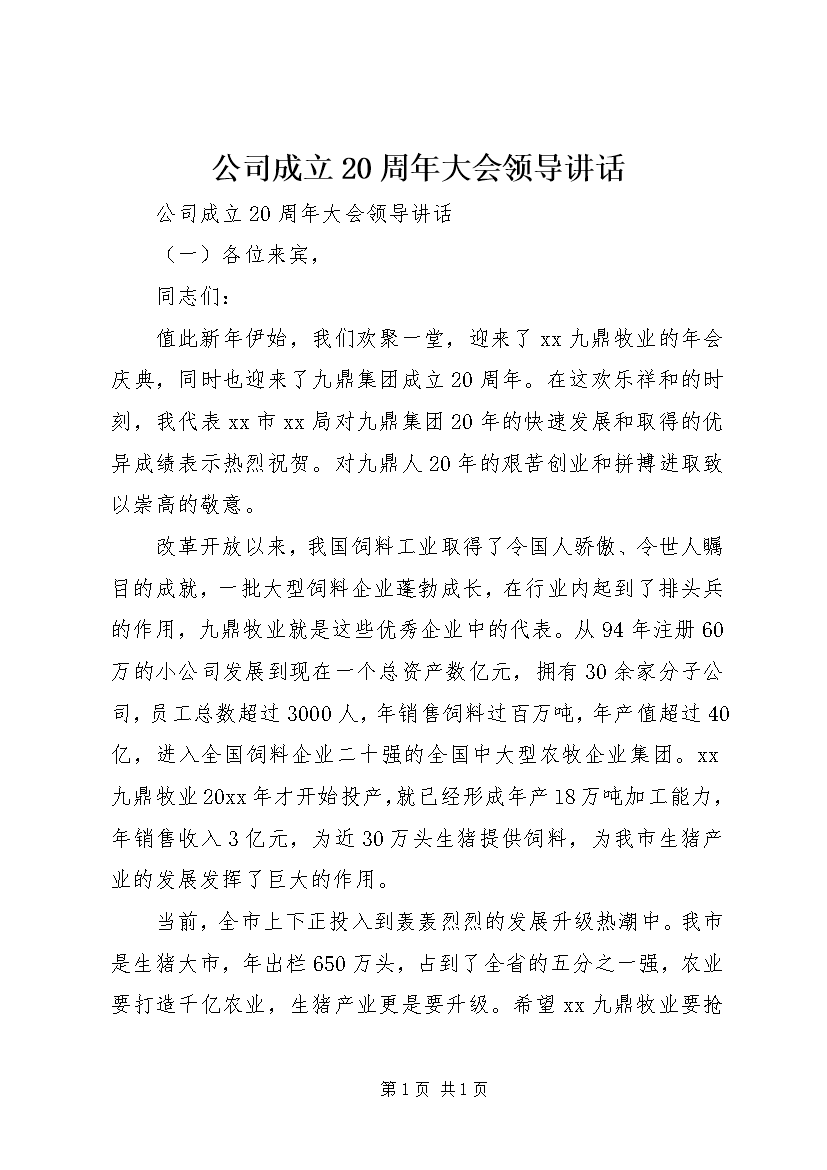 公司成立20周年大会领导讲话

公司成立20周年大会领导讲话

（一）各位来宾，

同志们：

值此新年伊始，我们欢聚一堂，迎来了xx九鼎牧业的年会庆典，同时也迎来了九鼎集团成立20周年。在这欢乐祥和的时刻，我代表xx市xx局对九鼎集团20年的快速发展和取得的优异成绩表示热烈祝贺。对九鼎人20年的艰苦创业和拼搏进取致以崇高的敬意。

改革开放以来，我国饲料工业取得了令国人骄傲、令世人瞩目的成就，一批大型饲料企业蓬勃成长，在行业内起到了排头兵的作用，九鼎牧业就是这些优秀企业中的代表。从94年注册60万的小公司发展到现在一个总资产数亿元，拥有30余家分子公司，员工总数超过3000人，年销售饲料过百万吨，年产值超过40亿，进入全国饲料企业二十强的全国中大型农牧企业集团。xx九鼎牧业20xx年才开始投产，就已经形成年产18万吨加工能力，年销售收入3亿元，为近30万头生猪提供饲料，为我市生猪产业的发展发挥了巨大的作用。

当前，全市上下正投入到轰轰烈烈的发展升级热潮中。我市是生猪大市，年出栏650万头，占到了全省的五分之一强，农业要打造千亿农业，生猪产业更是要升级。希望xx九鼎牧业要抢

第1页 共1页